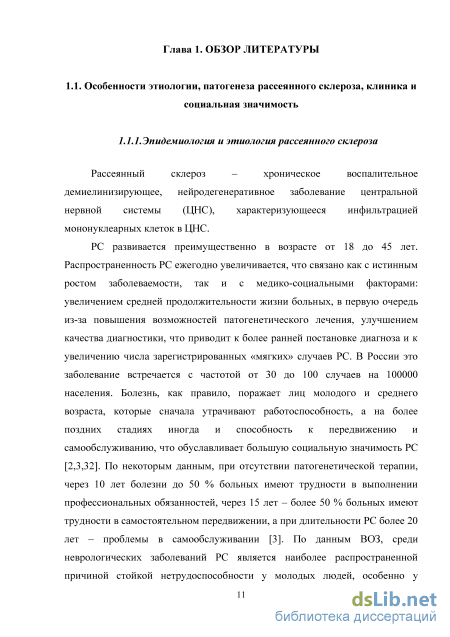 Глава 1. ОБЗОР ЛИТЕРАТУРЫ

1.1. Особенности этиологии, патогенеза рассеянного склероза, клиника и социальная значимость

1.1.1.Эпидемиология и этиология рассеянного склероза

Рассеянный склероз – хроническое воспалительное демиелинизирующее, нейродегенеративное заболевание центральной нервной системы (ЦНС), характеризующееся инфильтрацией мононуклеарных клеток в ЦНС.

РС развивается преимущественно в возрасте от 18 до 45 лет. Распространенность РС ежегодно увеличивается, что связано как с истинным ростом заболеваемости, так и с медико-социальными факторами: увеличением средней продолжительности жизни больных, в первую очередь из-за повышения возможностей патогенетического лечения, улучшением качества диагностики, что приводит к более ранней постановке диагноза и к увеличению числа зарегистрированных «мягких» случаев РС. В России это заболевание встречается с частотой от 30 до 100 случаев на 100000 населения. Болезнь, как правило, поражает лиц молодого и среднего возраста, которые сначала утрачивают работоспособность, а на более поздних стадиях иногда и способность к передвижению и самообслуживанию, что обуславливает большую социальную значимость РС [2,3,32]. По некоторым данным, при отсутствии патогенетической терапии, через 10 лет болезни до 50 % больных имеют трудности в выполнении профессиональных обязанностей, через 15 лет – более 50 % больных имеют трудности в самостоятельном передвижении, а при длительности РС более 20 лет – проблемы в самообслуживании [3]. По данным ВОЗ, среди неврологических заболеваний РС является наиболее распространенной причиной стойкой нетрудоспособности у молодых людей, особенно у

11

dsLib.net
библиотека диссертаций